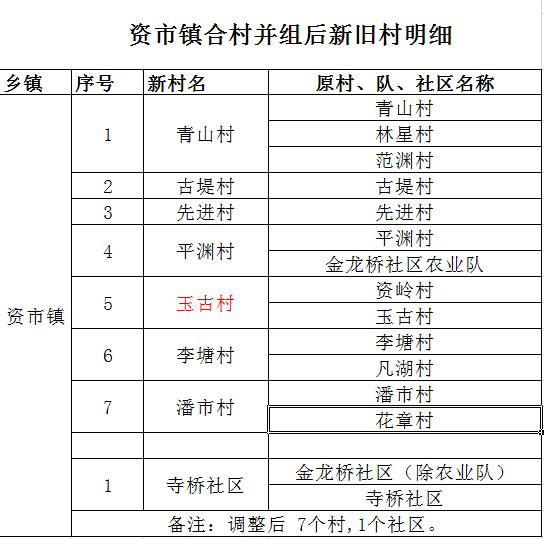 资市镇合村并组后新旧村明细

| 乡镇 | 序号 | 新村名 | 原村、队、社区名称 |
|---|---|---|---|
| 资市镇 | 1 | 青山村 | 青山村 |
| | | | 林星村 |
| | | | 范渊村 |
| | 2 | 古堤村 | 古堤村 |
| | 3 | 先进村 | 先进村 |
| | 4 | 平渊村 | 平渊村 |
| | | | 金龙桥社区农业队 |
| | 5 | 玉古村 | 资岭村 |
| | | | 玉古村 |
| | 6 | 李塘村 | 李塘村 |
| | | | 凡湖村 |
| | 7 | 潘市村 | 潘市村 |
| | | | 花章村 |
| | | | |
| | 1 | 寺桥社区 | 金龙桥社区（除农业队） |
| | | | 寺桥社区 |
| | 备注：调整后 7个村,1个社区。 | | |